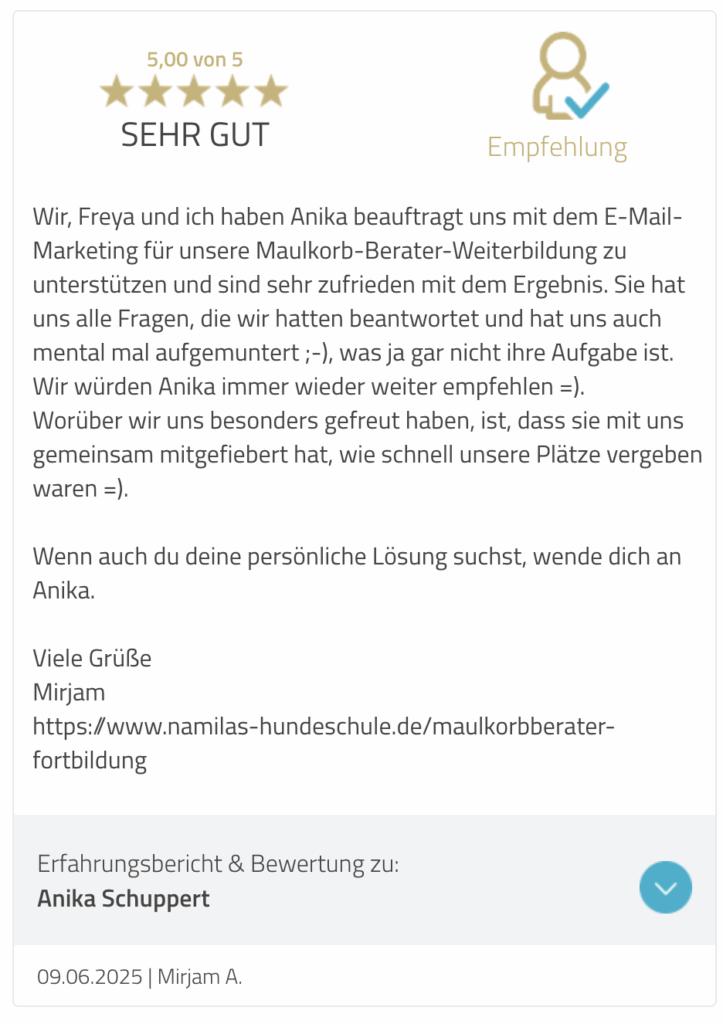 5,00 von 5
SEHR GUT

Empfehlung

Wir, Freya und ich haben Anika beauftragt uns mit dem E-Mail-Marketing für unsere Maulkorb-Berater-Weiterbildung zu unterstützen und sind sehr zufrieden mit dem Ergebnis. Sie hat uns alle Fragen, die wir hatten beantwortet und hat uns auch mental mal aufgemuntert ;-), was ja gar nicht ihre Aufgabe ist. Wir würden Anika immer wieder weiter empfehlen =).
Worüber wir uns besonders gefreut haben, ist, dass sie mit uns gemeinsam mitgefiebert hat, wie schnell unsere Plätze vergeben waren =).

Wenn auch du deine persönliche Lösung suchst, wende dich an Anika.

Viele Grüße
Mirjam
https://www.namilas-hundeschule.de/maulkorbberater-fortbildung

Erfahrungsbericht & Bewertung zu:
Anika Schuppert

09.06.2025 | Mirjam A.